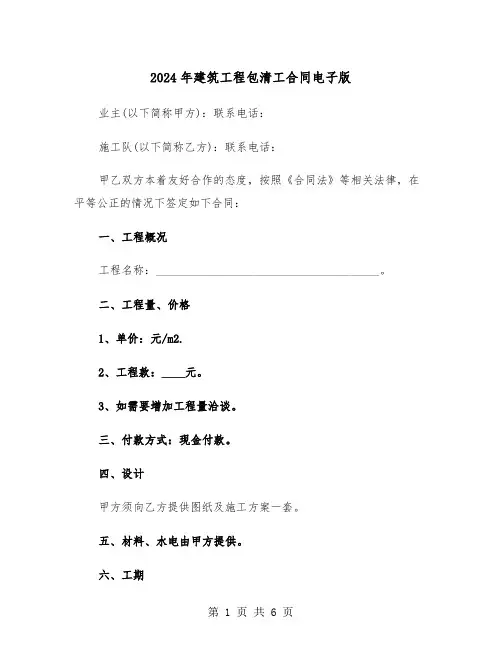 2024年建筑工程包清工合同电子版

业主(以下简称甲方)：联系电话：

施工队(以下简称乙方)：联系电话：

甲乙双方本着友好合作的态度，按照《合同法》等相关法律，在平等公正的情况下签定如下合同：

一、工程概况

工程名称：________________________________________。

二、工程量、价格

1、单价：元/m2.

2、工程款：____元。

3、如需要增加工程量洽谈。

三、付款方式：现金付款。

四、设计

甲方须向乙方提供图纸及施工方案一套。

五、材料、水电由甲方提供。

六、工期

第 1 页 共 6 页